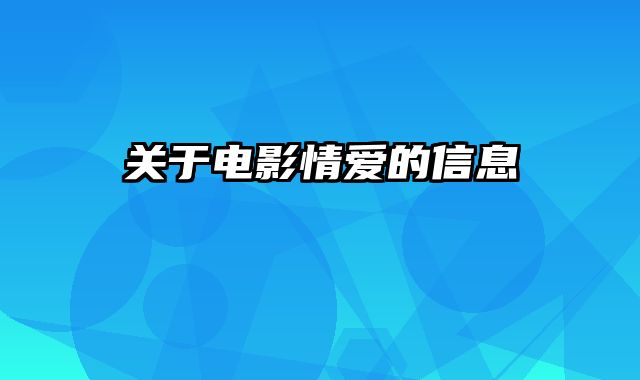 关于电影情爱的信息